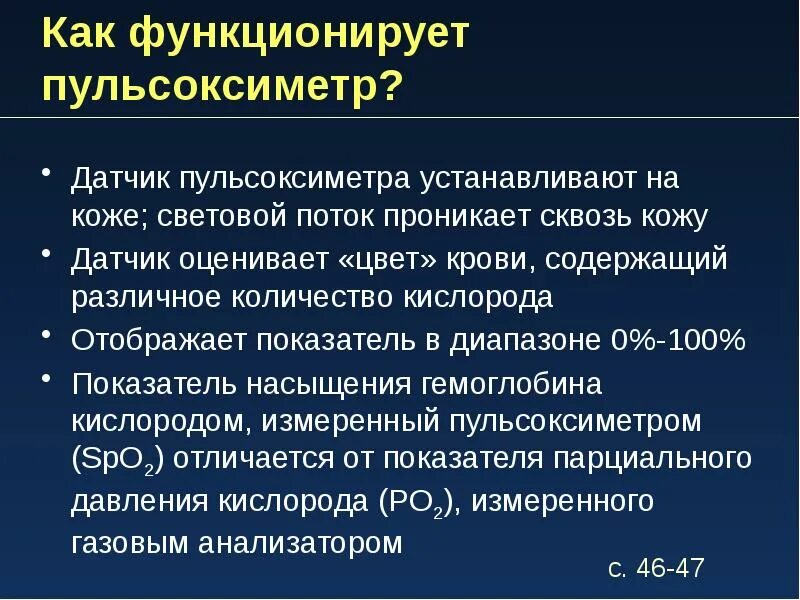 Как функционирует пульсоксиметр?

• Датчик пульсоксиметра устанавливают на коже; световой поток проникает сквозь кожу
• Датчик оценивает «цвет» крови, содержащий различное количество кислорода
• Отображает показатель в диапазоне 0%-100%
• Показатель насыщения гемоглобина кислородом, измеренный пульсоксиметром ($SpO_2$) отличается от показателя парциального давления кислорода ($PO_2$), измеренного газовым анализатором

с. 46-47